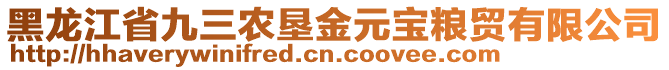 黑龙江省九三农垦金元宝粮贸有限公司
http://hhaverywinifred.cn.coovee.com